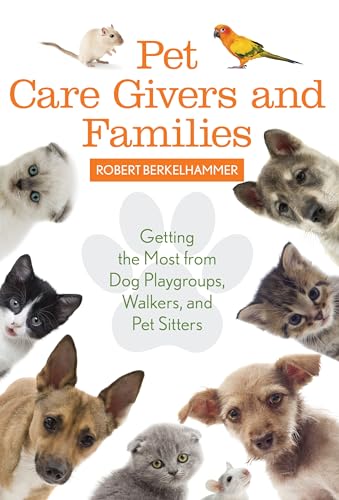 Pet Care Givers and Families

ROBERT BERKELHAMMER

Getting the Most from Dog Playgroups, Walkers, and Pet Sitters